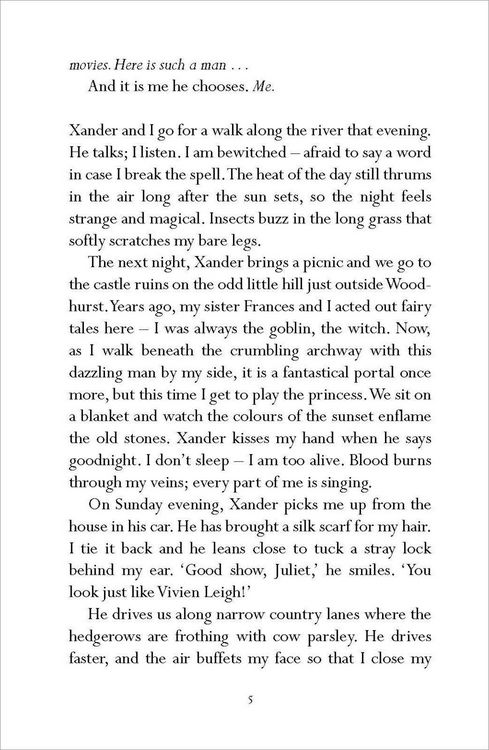 movies. Here is such a man . . .

And it is me he chooses. Me.

Xander and I go for a walk along the river that evening. He talks; I listen. I am bewitched – afraid to say a word in case I break the spell. The heat of the day still thrums in the air long after the sun sets, so the night feels strange and magical. Insects buzz in the long grass that softly scratches my bare legs.

The next night, Xander brings a picnic and we go to the castle ruins on the odd little hill just outside Woodhurst. Years ago, my sister Frances and I acted out fairy tales here – I was always the goblin, the witch. Now, as I walk beneath the crumbling archway with this dazzling man by my side, it is a fantastical portal once more, but this time I get to play the princess. We sit on a blanket and watch the colours of the sunset enflame the old stones. Xander kisses my hand when he says goodnight. I don't sleep – I am too alive. Blood burns through my veins; every part of me is singing.

On Sunday evening, Xander picks me up from the house in his car. He has brought a silk scarf for my hair. I tie it back and he leans close to tuck a stray lock behind my ear. 'Good show, Juliet,' he smiles. 'You look just like Vivien Leigh!'

He drives us along narrow country lanes where the hedgerows are frothing with cow parsley. He drives faster, and the air buffets my face so that I close my

5